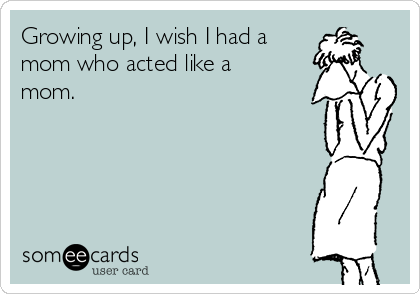 Growing up, I wish I had a mom who acted like a mom.

someecards
user card